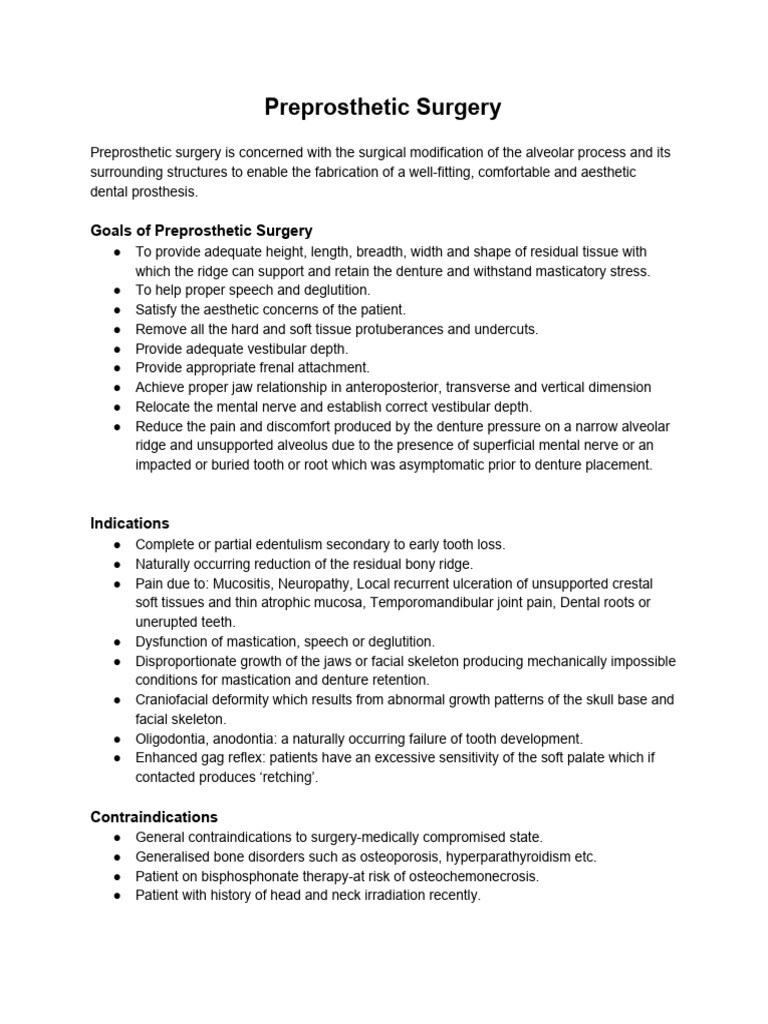 Preprosthetic Surgery

Preprosthetic surgery is concerned with the surgical modification of the alveolar process and its surrounding structures to enable the fabrication of a well-fitting, comfortable and aesthetic dental prosthesis.

Goals of Preprosthetic Surgery
● To provide adequate height, length, breadth, width and shape of residual tissue with which the ridge can support and retain the denture and withstand masticatory stress.
● To help proper speech and deglutition.
● Satisfy the aesthetic concerns of the patient.
● Remove all the hard and soft tissue protuberances and undercuts.
● Provide adequate vestibular depth.
● Provide appropriate frenal attachment.
● Achieve proper jaw relationship in anteroposterior, transverse and vertical dimension
● Relocate the mental nerve and establish correct vestibular depth.
● Reduce the pain and discomfort produced by the denture pressure on a narrow alveolar ridge and unsupported alveolus due to the presence of superficial mental nerve or an impacted or buried tooth or root which was asymptomatic prior to denture placement.

Indications
● Complete or partial edentulism secondary to early tooth loss.
● Naturally occurring reduction of the residual bony ridge.
● Pain due to: Mucositis, Neuropathy, Local recurrent ulceration of unsupported crestal soft tissues and thin atrophic mucosa, Temporomandibular joint pain, Dental roots or unerupted teeth.
● Dysfunction of mastication, speech or deglutition.
● Disproportionate growth of the jaws or facial skeleton producing mechanically impossible conditions for mastication and denture retention.
● Craniofacial deformity which results from abnormal growth patterns of the skull base and facial skeleton.
● Oligodontia, anodontia: a naturally occurring failure of tooth development.
● Enhanced gag reflex: patients have an excessive sensitivity of the soft palate which if contacted produces ‘retching’.

Contraindications
● General contraindications to surgery-medically compromised state.
● Generalised bone disorders such as osteoporosis, hyperparathyroidism etc.
● Patient on bisphosphonate therapy-at risk of osteochemonecrosis.
● Patient with history of head and neck irradiation recently.